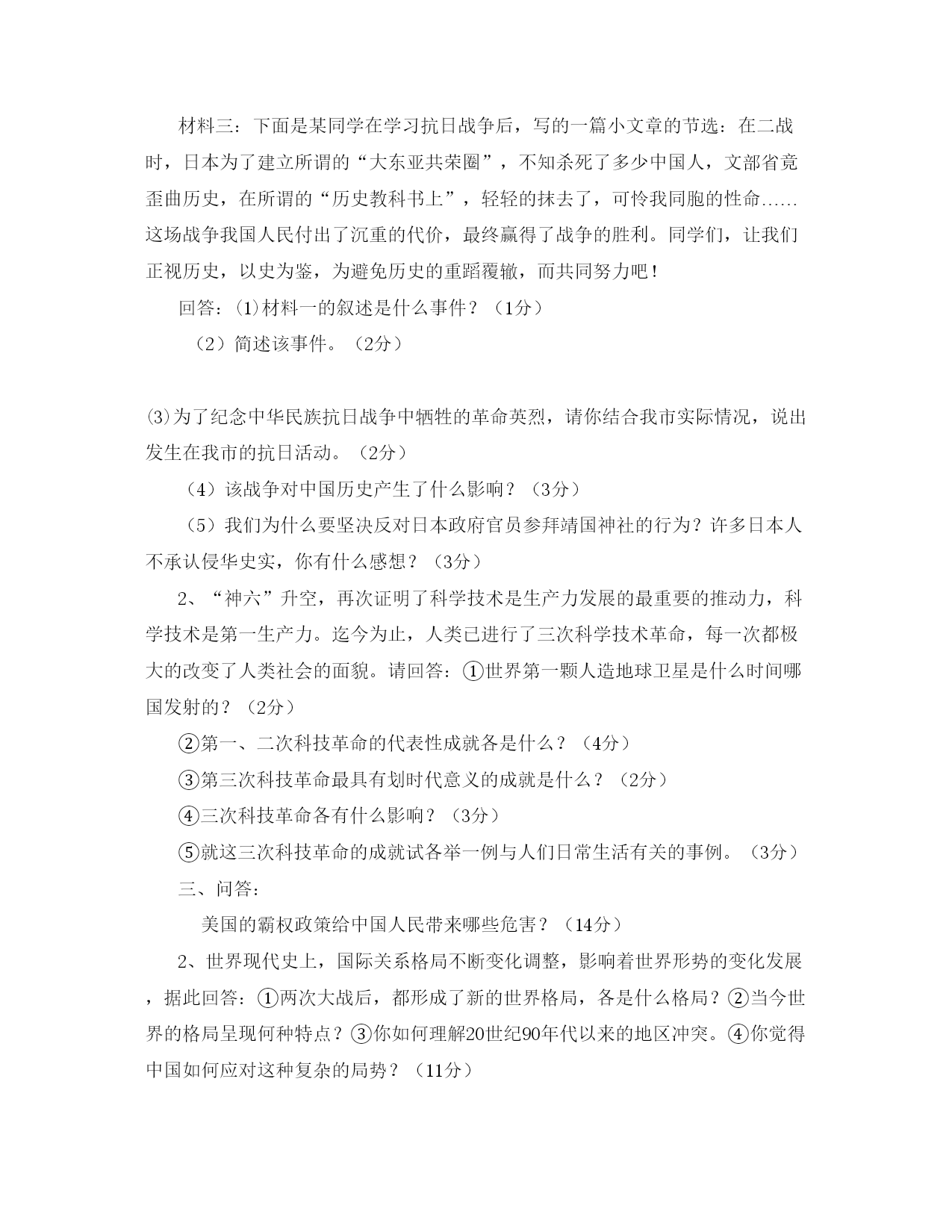 材料三：下面是某同学在学习抗日战争后，写的一篇小文章的节选：在二战时，日本为了建立所谓的“大东亚共荣圈”，不知杀死了多少中国人，文部省竟歪曲历史，在所谓的“历史教科书上”，轻轻的抹去了，可怜我同胞的性命……这场战争我国人民付出了沉重的代价，最终赢得了战争的胜利。同学们，让我们正视历史，以史为鉴，为避免历史的重蹈覆辙，而共同努力吧！

回答：⑴材料一的叙述是什么事件？（1分）

（2）简述该事件。（2分）

⑶为了纪念中华民族抗日战争中牺牲的革命英烈，请你结合我市实际情况，说出发生在我市的抗日活动。（2分）

（4）该战争对中国历史产生了什么影响？（3分）

（5）我们为什么要坚决反对日本政府官员参拜靖国神社的行为？许多日本人不承认侵华史实，你有什么感想？（3分）

2、“神六”升空，再次证明了科学技术是生产力发展的最重要的推动力，科学技术是第一生产力。迄今为止，人类已进行了三次科学技术革命，每一次都极大的改变了人类社会的面貌。请回答：①世界第一颗人造地球卫星是什么时间哪国发射的？（2分）

②第一、二次科技革命的代表性成就各是什么？（4分）

③第三次科技革命最具有划时代意义的成就是什么？（2分）

④三次科技革命各有什么影响？（3分）

⑤就这三次科技革命的成就试各举一例与人们日常生活有关的事例。（3分）

三、问答：

美国的霸权政策给中国人民带来哪些危害？（14分）

2、世界现代史上，国际关系格局不断变化调整，影响着世界形势的变化发展，据此回答：①两次大战后，都形成了新的世界格局，各是什么格局？②当今世界的格局呈现何种特点？③你如何理解20世纪90年代以来的地区冲突。④你觉得中国如何应对这种复杂的局势？（11分）